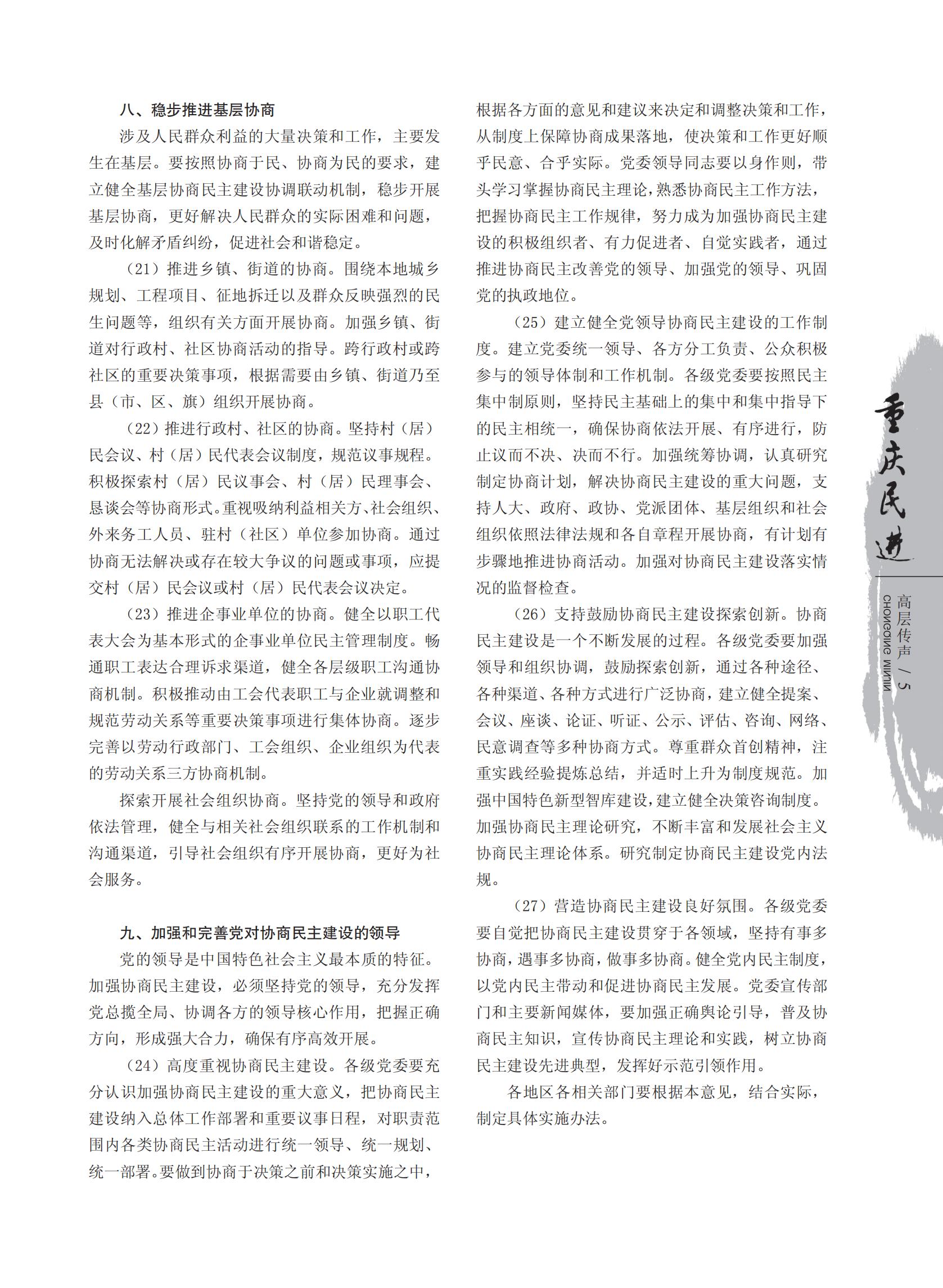 八、稳步推进基层协商

涉及人民群众利益的大量决策和工作，主要发生在基层。要按照协商于民、协商为民的要求，建立健全基层协商民主建设协调联动机制，稳步开展基层协商，更好解决人民群众的实际困难和问题，及时化解矛盾纠纷，促进社会和谐稳定。

（21）推进乡镇、街道的协商。围绕本地城乡规划、工程项目、征地拆迁以及群众反映强烈的民生问题等，组织有关方面开展协商。加强乡镇、街道对行政村、社区协商活动的指导。跨行政村或跨社区的重要决策事项，根据需要由乡镇、街道乃至县（市、区、旗）组织开展协商。

（22）推进行政村、社区的协商。坚持村（居）民会议、村（居）民代表会议制度，规范议事规程。积极探索村（居）民议事会、村（居）民理事会、恳谈会等协商形式。重视吸纳利益相关方、社会组织、外来务工人员、驻村（社区）单位参加协商。通过协商无法解决或存在较大争议的问题或事项，应提交村（居）民会议或村（居）民代表会议决定。

（23）推进企事业单位的协商。健全以职工代表大会为基本形式的企事业单位民主管理制度。畅通职工表达合理诉求渠道，健全各层级职工沟通协商机制。积极推动由工会代表职工与企业就调整和规范劳动关系等重要决策事项进行集体协商。逐步完善以劳动行政部门、工会组织、企业组织为代表的劳动关系三方协商机制。

探索开展社会组织协商。坚持党的领导和政府依法管理，健全与相关社会组织联系的工作机制和沟通渠道，引导社会组织有序开展协商，更好为社会服务。

九、加强和完善党对协商民主建设的领导

党的领导是中国特色社会主义最本质的特征。加强协商民主建设，必须坚持党的领导，充分发挥党总揽全局、协调各方的领导核心作用，把握正确方向，形成强大合力，确保有序高效开展。

（24）高度重视协商民主建设。各级党委要充分认识加强协商民主建设的重大意义，把协商民主建设纳入总体工作部署和重要议事日程，对职责范围内各类协商民主活动进行统一领导、统一规划、统一部署。要做到协商于决策之前和决策实施之中，根据各方面的意见和建议来决定和调整决策和工作，从制度上保障协商成果落地，使决策和工作更好顺乎民意、合乎实际。党委领导同志要以身作则，带头学习掌握协商民主理论，熟悉协商民主工作方法，把握协商民主工作规律，努力成为加强协商民主建设的积极组织者、有力促进者、自觉实践者，通过推进协商民主改善党的领导、加强党的领导、巩固党的执政地位。

（25）建立健全党领导协商民主建设的工作制度。建立党委统一领导、各方分工负责、公众积极参与的领导体制和工作机制。各级党委要按照民主集中制原则，坚持民主基础上的集中和集中指导下的民主相统一，确保协商依法开展、有序进行，防止议而不决、决而不行。加强统筹协调，认真研究制定协商计划，解决协商民主建设的重大问题，支持人大、政府、政协、党派团体、基层组织和社会组织依照法律法规和各自章程开展协商，有计划有步骤地推进协商活动。加强对协商民主建设落实情况的监督检查。

（26）支持鼓励协商民主建设探索创新。协商民主建设是一个不断发展的过程。各级党委要加强领导和组织协调，鼓励探索创新，通过各种途径、各种渠道、各种方式进行广泛协商，建立健全提案、会议、座谈、论证、听证、公示、评估、咨询、网络、民意调查等多种协商方式。尊重群众首创精神，注重实践经验提炼总结，并适时上升为制度规范。加强中国特色新型智库建设，建立健全决策咨询制度。加强协商民主理论研究，不断丰富和发展社会主义协商民主理论体系。研究制定协商民主建设党内法规。

（27）营造协商民主建设良好氛围。各级党委要自觉把协商民主建设贯穿于各领域，坚持有事多协商，遇事多协商，做事多协商。健全党内民主制度，以党内民主带动和促进协商民主发展。党委宣传部门和主要新闻媒体，要加强正确舆论引导，普及协商民主知识，宣传协商民主理论和实践，树立协商民主建设先进典型，发挥好示范引领作用。

各地区各相关部门要根据本意见，结合实际，制定具体实施办法。

重庆民进
高层传声 / 5
CHONGQING MINJIN